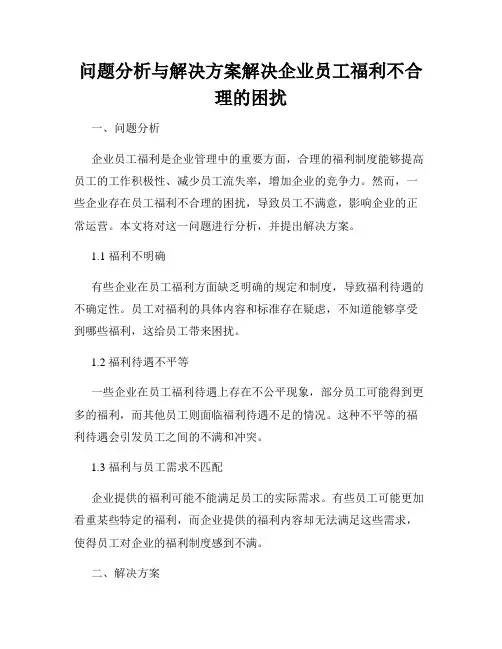 问题分析与解决方案解决企业员工福利不合理的困扰

一、问题分析

企业员工福利是企业管理中的重要方面，合理的福利制度能够提高员工的工作积极性、减少员工流失率，增加企业的竞争力。然而，一些企业存在员工福利不合理的困扰，导致员工不满意，影响企业的正常运营。本文将对这一问题进行分析，并提出解决方案。

1.1 福利不明确

有些企业在员工福利方面缺乏明确的规定和制度，导致福利待遇的不确定性。员工对福利的具体内容和标准存在疑虑，不知道能够享受到哪些福利，这给员工带来困扰。

1.2 福利待遇不平等

一些企业在员工福利待遇上存在不公平现象，部分员工可能得到更多的福利，而其他员工则面临福利待遇不足的情况。这种不平等的福利待遇会引发员工之间的不满和冲突。

1.3 福利与员工需求不匹配

企业提供的福利可能不能满足员工的实际需求。有些员工可能更加看重某些特定的福利，而企业提供的福利内容却无法满足这些需求，使得员工对企业的福利制度感到不满。

二、解决方案